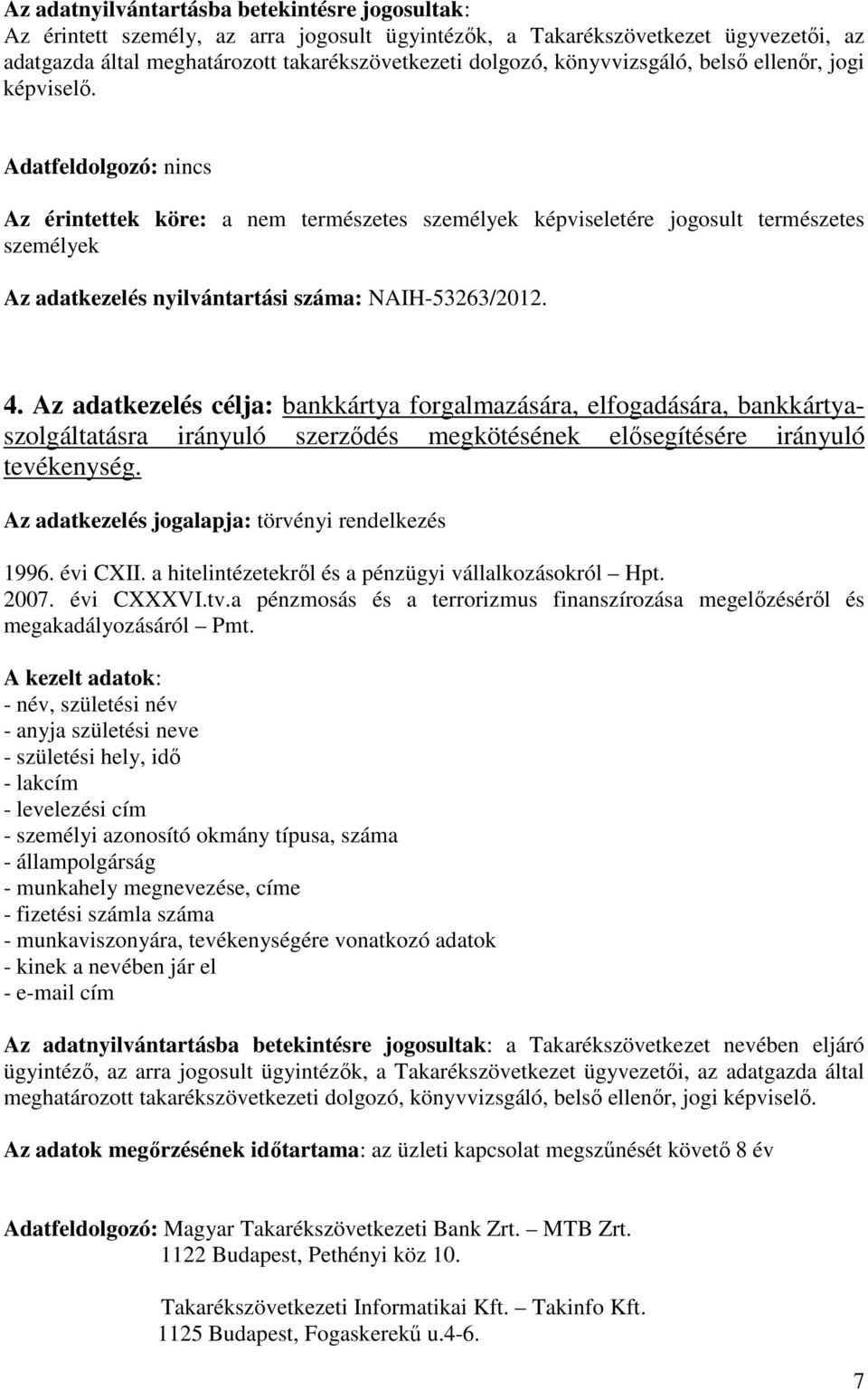 Az adatnyilvántartásba betekintésre jogosultak:
Az érintett személy, az arra jogosult ügyintézők, a Takarékszövetkezet ügyvezetői, az adatgazda által meghatározott takarékszövetkezeti dolgozó, könyvvizsgáló, belső ellenőr, jogi képviselő.

Adatfeldolgozó: nincs

Az érintettek köre: a nem természetes személyek képviseletére jogosult természetes személyek

Az adatkezelés nyilvántartási száma: NAIH-53263/2012.

4. Az adatkezelés célja: bankkártya forgalmazására, elfogadására, bankkártya-szolgáltatásra irányuló szerződés megkötésének elősegítésére irányuló tevékenység.

Az adatkezelés jogalapja: törvényi rendelkezés

1996. évi CXII. a hitelintézetekről és a pénzügyi vállalkozásokról – Hpt.
2007. évi CXXXVI.tv.a pénzmosás és a terrorizmus finanszírozása megelőzéséről és megakadályozásáról – Pmt.

A kezelt adatok:
- név, születési név
- anyja születési neve
- születési hely, idő
- lakcím
- levelezési cím
- személyi azonosító okmány típusa, száma
- állampolgárság
- munkahely megnevezése, címe
- fizetési számla száma
- munkaviszonyára, tevékenységére vonatkozó adatok
- kinek a nevében jár el
- e-mail cím

Az adatnyilvántartásba betekintésre jogosultak: a Takarékszövetkezet nevében eljáró ügyintéző, az arra jogosult ügyintézők, a Takarékszövetkezet ügyvezetői, az adatgazda által meghatározott takarékszövetkezeti dolgozó, könyvvizsgáló, belső ellenőr, jogi képviselő.

Az adatok megőrzésének időtartama: az üzleti kapcsolat megszűnését követő 8 év

Adatfeldolgozó: Magyar Takarékszövetkezeti Bank Zrt. – MTB Zrt.
1122 Budapest, Pethényi köz 10.

Takarékszövetkezeti Informatikai Kft. – Takinfo Kft.
1125 Budapest, Fogaskerekű u.4-6.

7